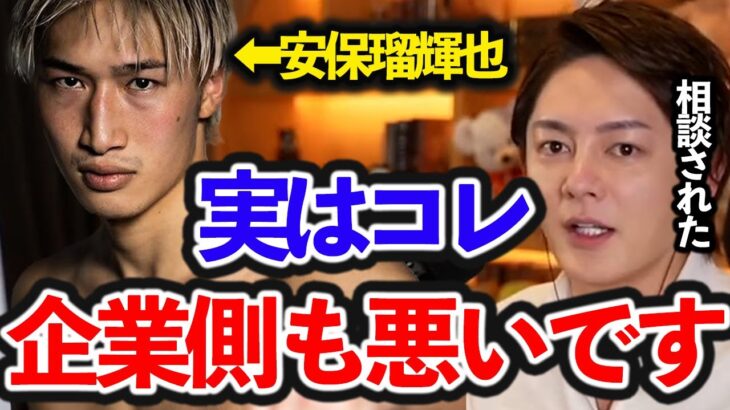 ←安保瑠輝也

相談された

実はコレ

企業側も悪いです